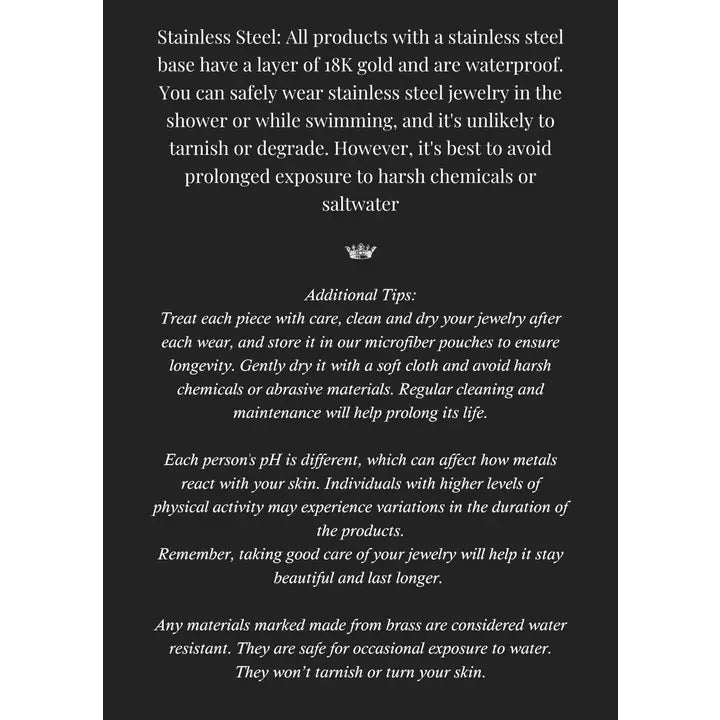 Stainless Steel: All products with a stainless steel base have a layer of 18K gold and are waterproof. You can safely wear stainless steel jewelry in the shower or while swimming, and it's unlikely to tarnish or degrade. However, it's best to avoid prolonged exposure to harsh chemicals or saltwater

Additional Tips:
Treat each piece with care, clean and dry your jewelry after each wear, and store it in our microfiber pouches to ensure longevity. Gently dry it with a soft cloth and avoid harsh chemicals or abrasive materials. Regular cleaning and maintenance will help prolong its life.

Each person's pH is different, which can affect how metals react with your skin. Individuals with higher levels of physical activity may experience variations in the duration of the products.
Remember, taking good care of your jewelry will help it stay beautiful and last longer.

Any materials marked made from brass are considered water resistant. They are safe for occasional exposure to water. They won't tarnish or turn your skin.